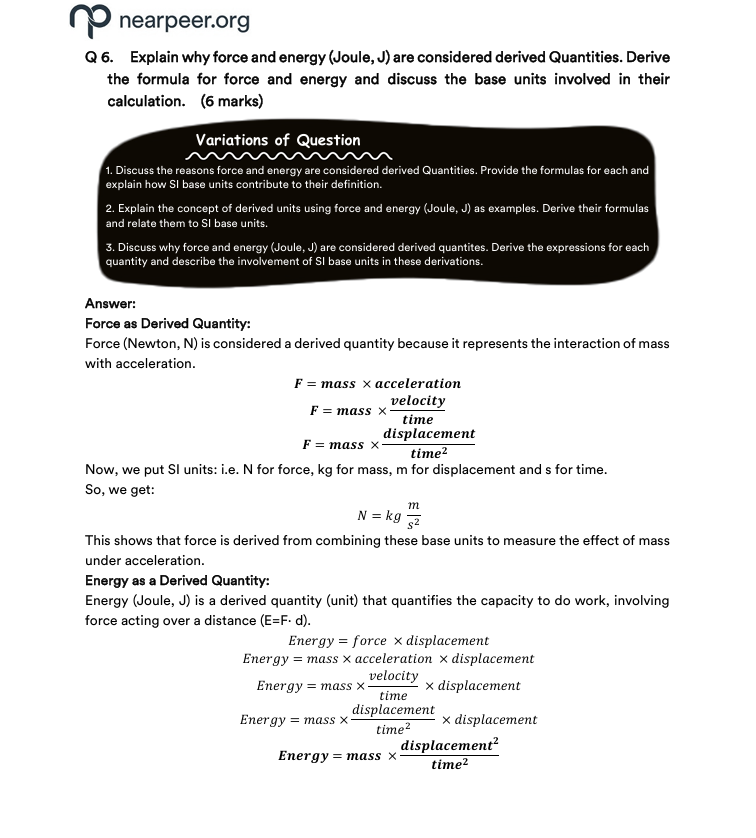 nearpeer.org

Q 6. Explain why force and energy (Joule, J) are considered derived Quantities. Derive the formula for force and energy and discuss the base units involved in their calculation. (6 marks)

Variations of Question

1. Discuss the reasons force and energy are considered derived Quantities. Provide the formulas for each and explain how SI base units contribute to their definition.

2. Explain the concept of derived units using force and energy (Joule, J) as examples. Derive their formulas and relate them to SI base units.

3. Discuss why force and energy (Joule, J) are considered derived quantites. Derive the expressions for each quantity and describe the involvement of SI base units in these derivations.

Answer:
Force as Derived Quantity:
Force (Newton, N) is considered a derived quantity because it represents the interaction of mass with acceleration.

$F = mass \times acceleration$

$F = mass \times \frac{velocity}{time}$

$F = mass \times \frac{displacement}{time^2}$

Now, we put SI units: i.e. N for force, kg for mass, m for displacement and s for time.
So, we get:

$N = kg \frac{m}{s^2}$

This shows that force is derived from combining these base units to measure the effect of mass under acceleration.

Energy as a Derived Quantity:
Energy (Joule, J) is a derived quantity (unit) that quantifies the capacity to do work, involving force acting over a distance (E=F· d).

$Energy = force \times displacement$

$Energy = mass \times acceleration \times displacement$

$Energy = mass \times \frac{velocity}{time} \times displacement$

$Energy = mass \times \frac{displacement}{time^2} \times displacement$

$Energy = mass \times \frac{displacement^2}{time^2}$